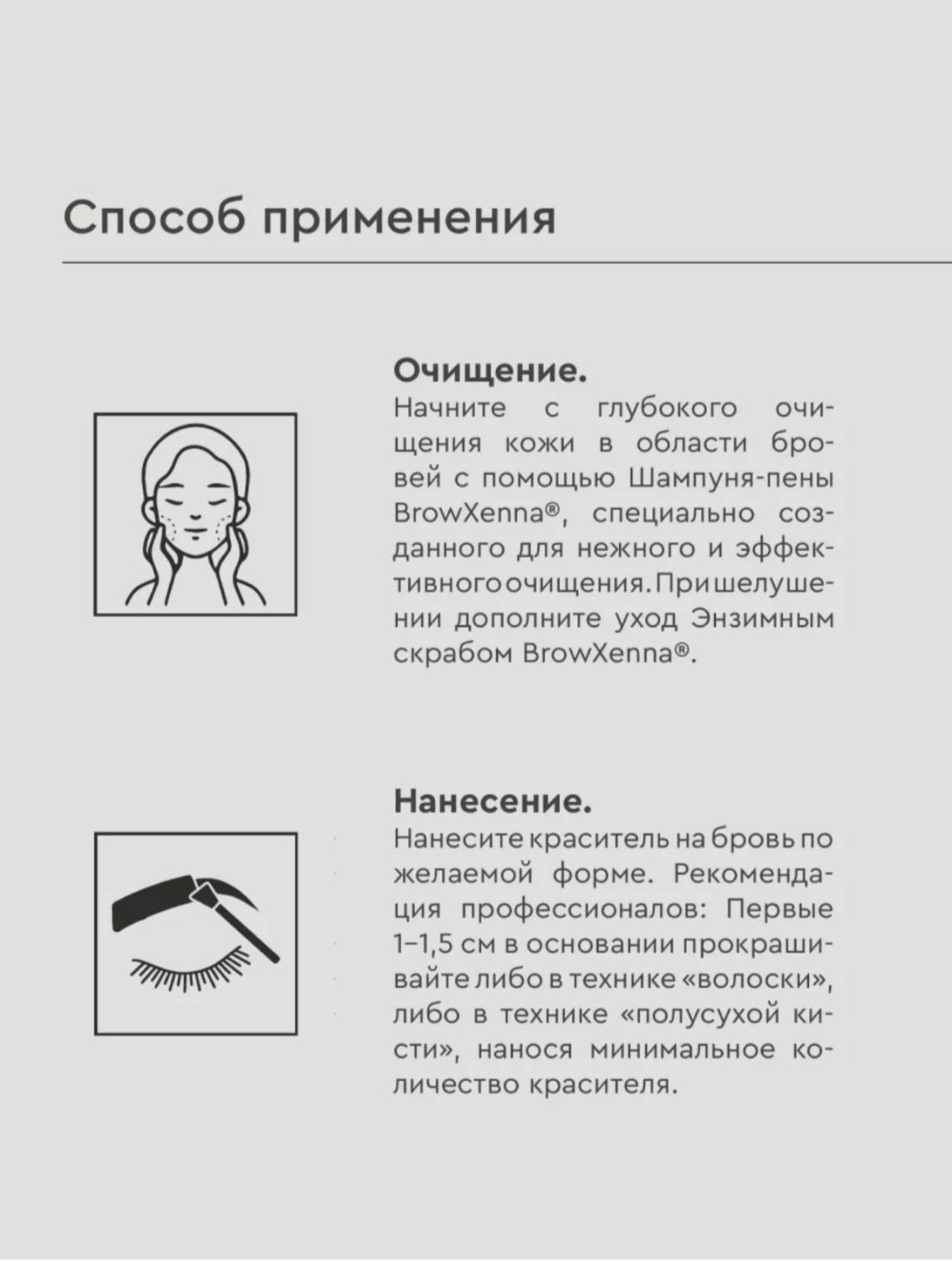 Способ применения

Очищение.
Начните с глубокого очищения кожи в области бровей с помощью Шампуня-пены BrowXenna®, специально созданного для нежного и эффективного очищения. При шелушении дополните уход Энзимным скрабом BrowXenna®.

Нанесение.
Нанесите краситель на бровь по желаемой форме. Рекомендация профессионалов: Первые 1–1,5 см в основании прокрашивайте либо в технике «волоски», либо в технике «полусухой кисти», нанося минимальное количество красителя.